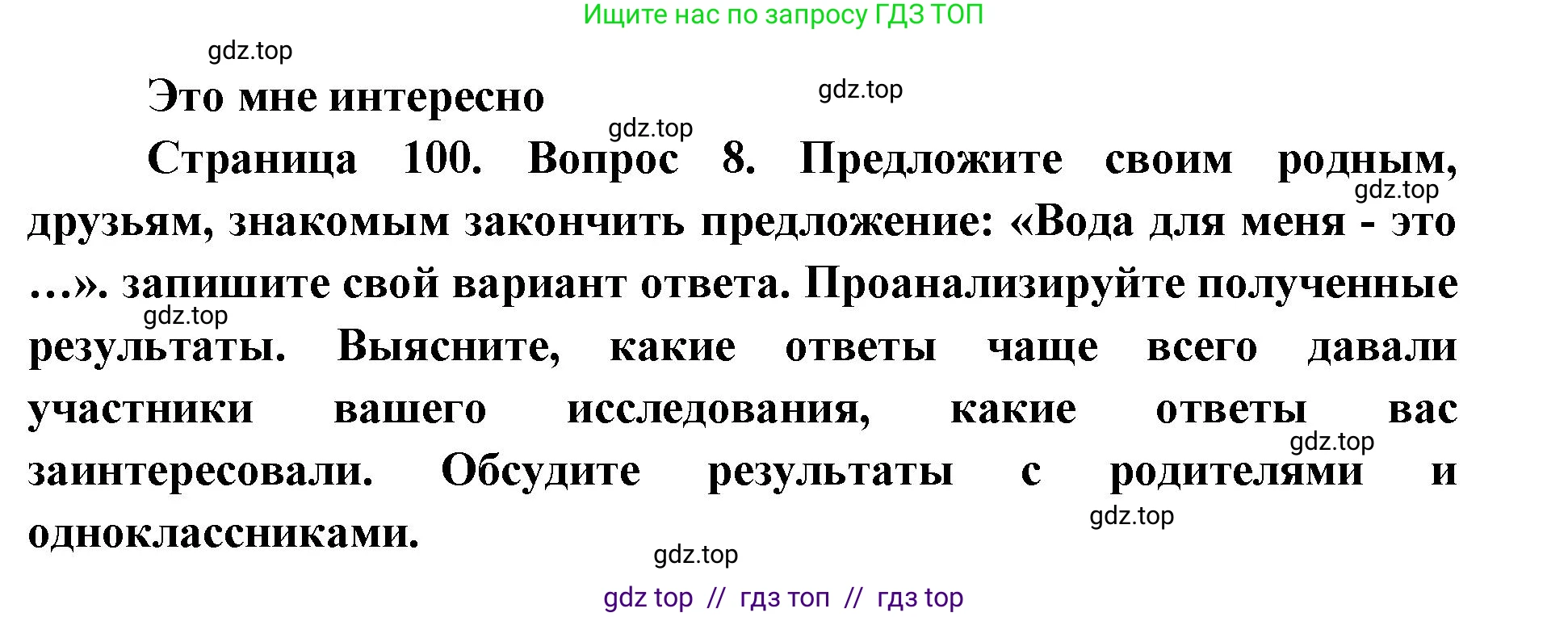 Ищите нас по запросу ГДЗ ТОП

gdz.top

Это мне интересно

gdz.top

gdz.top

Страница 100. Вопрос 8. Предложите своим родным, друзьям, знакомым закончить предложение: «Вода для меня - это …». запишите свой вариант ответа. Проанализируйте полученные результаты. Выясните, какие ответы чаще всего давали участники вашего исследования, какие ответы вас заинтересовали. Обсудите результаты с родителями и одноклассниками.

gdz.top

gdz.top

gdz.top

gdz.top

gdz.top

gdz top // гдз топ // гдз top